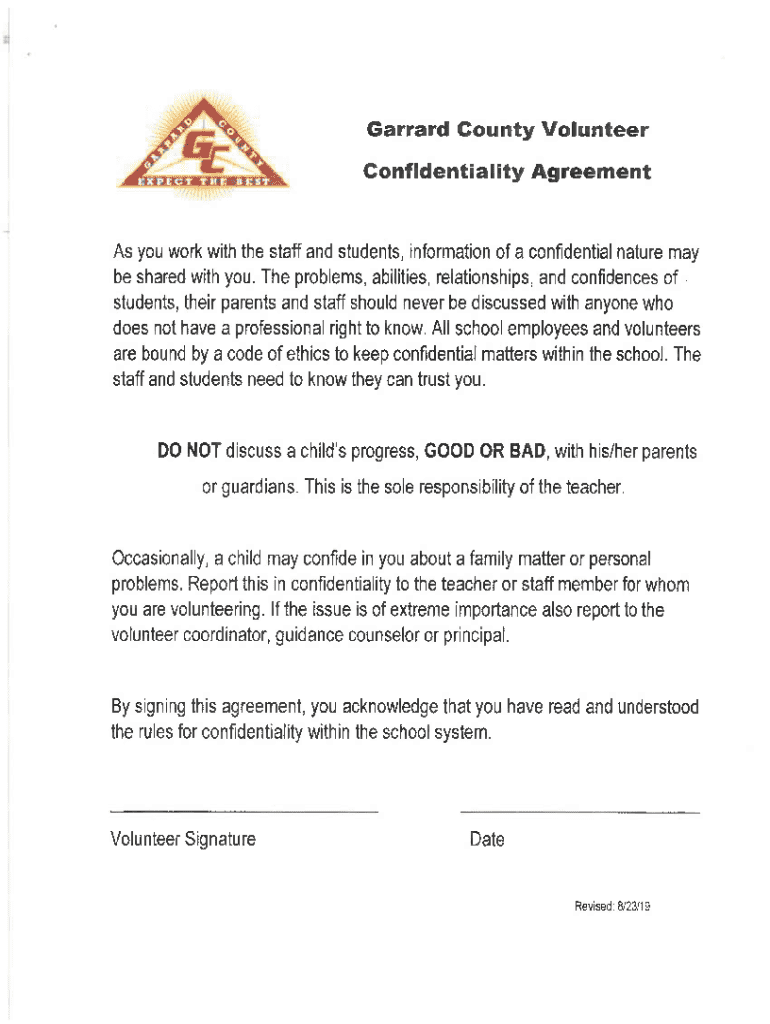 GARRARD COUNTY
GC
EXPECT THE BEST

Garrard County Volunteer

Confidentiality Agreement

As you work with the staff and students, information of a confidential nature may be shared with you. The problems, abilities, relationships, and confidences of students, their parents and staff should never be discussed with anyone who does not have a professional right to know. All school employees and volunteers are bound by a code of ethics to keep confidential matters within the school. The staff and students need to know they can trust you.

DO NOT discuss a child's progress, GOOD OR BAD, with his/her parents or guardians. This is the sole responsibility of the teacher.

Occasionally, a child may confide in you about a family matter or personal problems. Report this in confidentiality to the teacher or staff member for whom you are volunteering. If the issue is of extreme importance also report to the volunteer coordinator, guidance counselor or principal.

By signing this agreement, you acknowledge that you have read and understood the rules for confidentiality within the school system.

Volunteer Signature

Date

Revised: 8/23/19